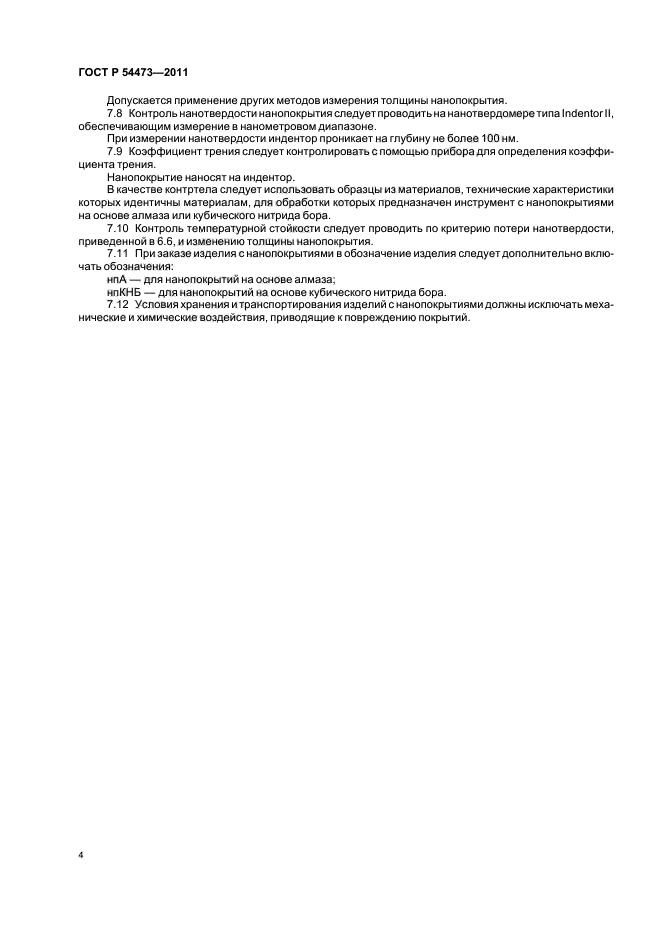 ГОСТ Р 54473—2011

Допускается применение других методов измерения толщины нанопокрытия.

7.8 Контроль нанотвердости нанопокрытия следует проводить на нанотвердомере типа Indentor II, обеспечивающим измерение в нанометровом диапазоне.

При измерении нанотвердости индентор проникает на глубину не более 100 нм.

7.9 Коэффициент трения следует контролировать с помощью прибора для определения коэффициента трения.

Нанопокрытие наносят на индентор.

В качестве контртела следует использовать образцы из материалов, технические характеристики которых идентичны материалам, для обработки которых предназначен инструмент с нанопокрытиями на основе алмаза или кубического нитрида бора.

7.10 Контроль температурной стойкости следует проводить по критерию потери нанотвердости, приведенной в 6.6, и изменению толщины нанопокрытия.

7.11 При заказе изделия с нанопокрытиями в обозначение изделия следует дополнительно включать обозначения:

нпА — для нанопокрытий на основе алмаза;

нпКНБ — для нанопокрытий на основе кубического нитрида бора.

7.12 Условия хранения и транспортирования изделий с нанопокрытиями должны исключать механические и химические воздействия, приводящие к повреждению покрытий.

4